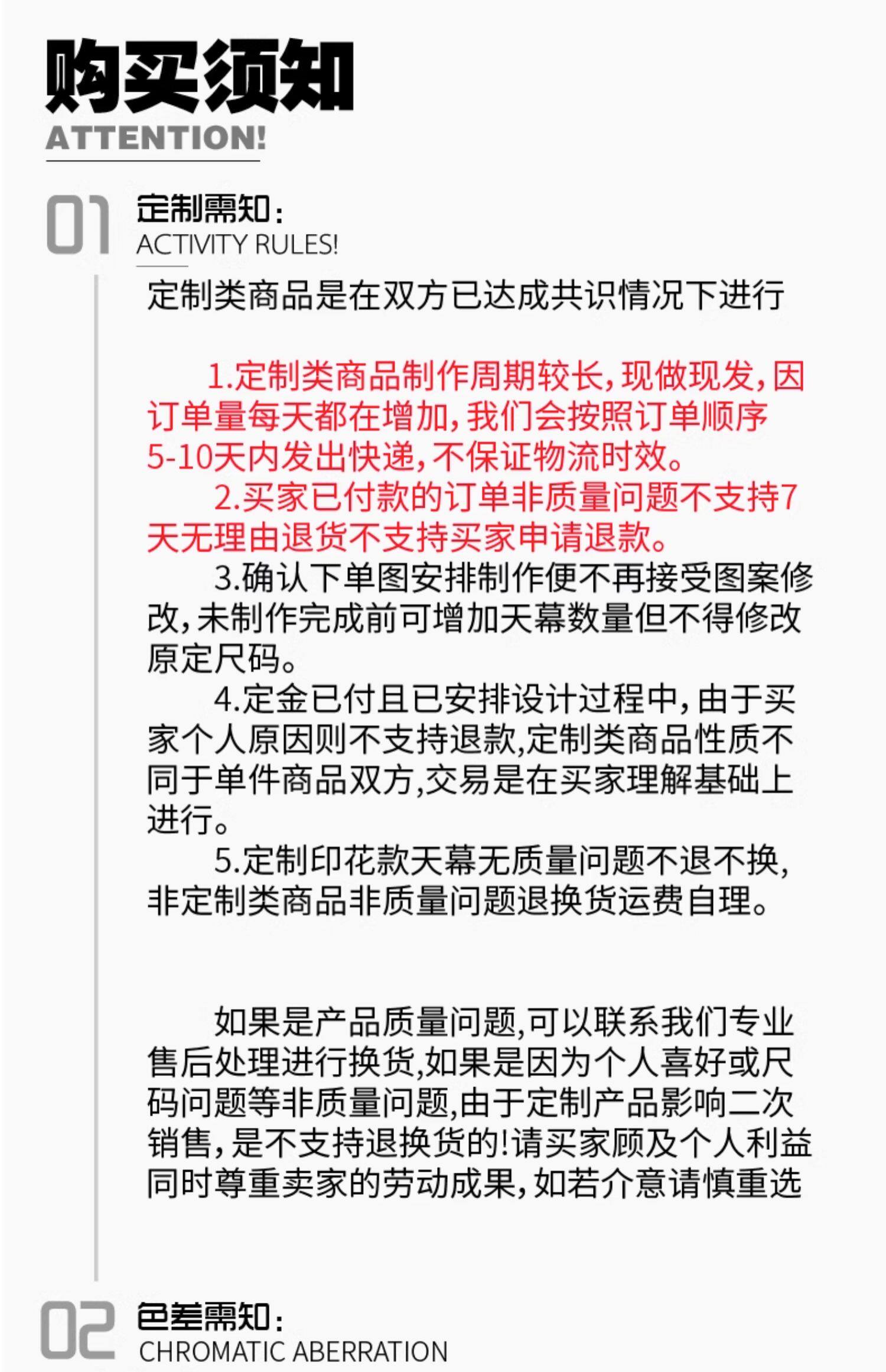 购买须知
ATTENTION!

01 定制需知:
ACTIVITY RULES!

定制类商品是在双方已达成共识情况下进行

1.定制类商品制作周期较长,现做现发,因订单量每天都在增加,我们会按照订单顺序5-10天内发出快递,不保证物流时效。
2.买家已付款的订单非质量问题不支持7天无理由退货不支持买家申请退款。
3.确认下单图安排制作便不再接受图案修改,未制作完成前可增加天幕数量但不得修改原定尺码。
4.定金已付且已安排设计过程中,由于买家个人原因则不支持退款,定制类商品性质不同于单件商品双方,交易是在买家理解基础上进行。
5.定制印花款天幕无质量问题不退不换,非定制类商品非质量问题退换货运费自理。

如果是产品质量问题,可以联系我们专业售后处理进行换货,如果是因为个人喜好或尺码问题等非质量问题,由于定制产品影响二次销售,是不支持退换货的!请买家顾及个人利益同时尊重卖家的劳动成果,如若介意请慎重选

02 色差需知:
CHROMATIC ABERRATION